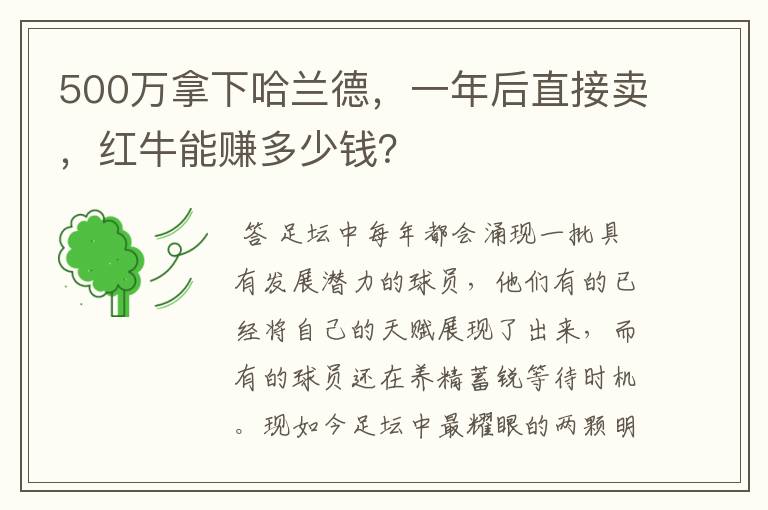 500万拿下哈兰德，一年后直接卖，红牛能赚多少钱?

答 足坛中每年都会涌现一批具有发展潜力的球员，他们有的已经将自己的天赋展现了出来，而有的球员还在养精蓄锐等待时机。现如今足坛中最耀眼的两颗明